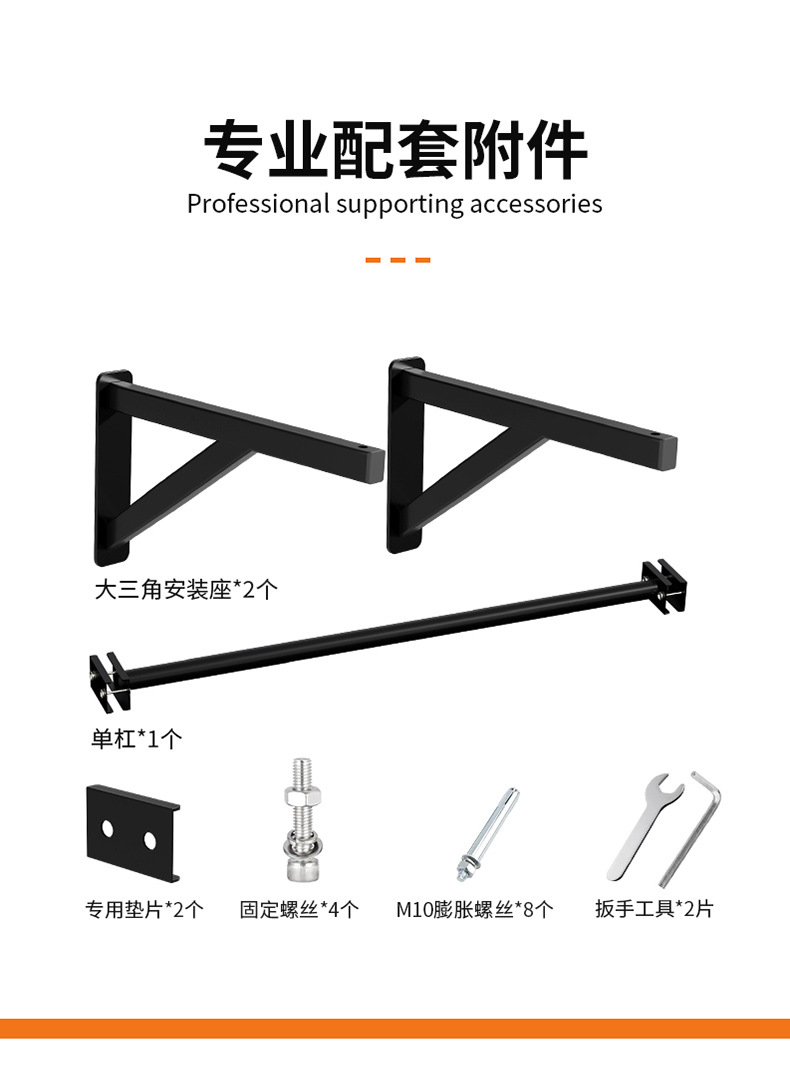 专业配套附件
Professional supporting accessories

大三角安装座*2个

单杠*1个

专用垫片*2个 固定螺丝*4个 M10膨胀螺丝*8个 扳手工具*2片